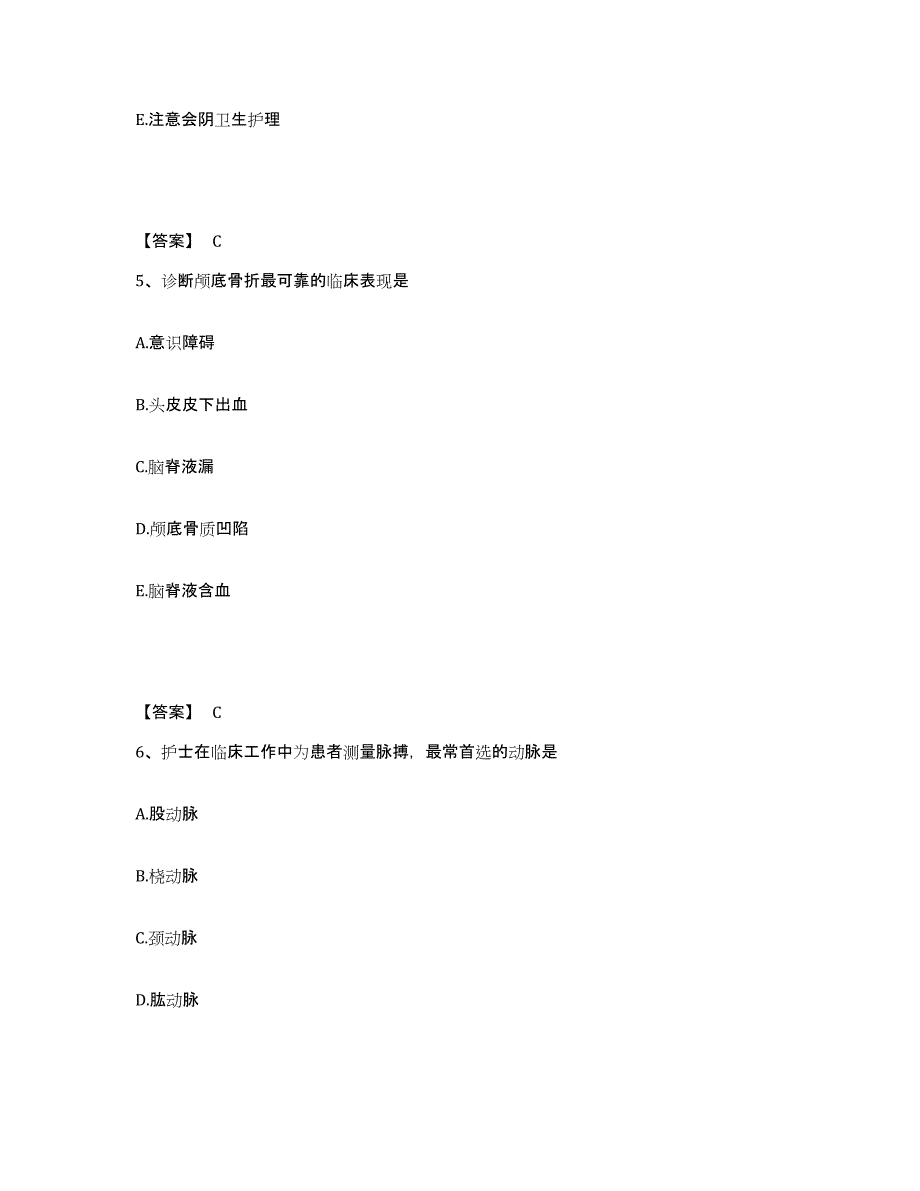 E.注意会阴卫生护理

【答案】 C

5、诊断颅底骨折最可靠的临床表现是

A.意识障碍

B.头皮皮下出血

C.脑脊液漏

D.颅底骨质凹陷

E.脑脊液含血

【答案】 C

6、护士在临床工作中为患者测量脉搏，最常首选的动脉是

A.股动脉

B.桡动脉

C.颈动脉

D.肱动脉